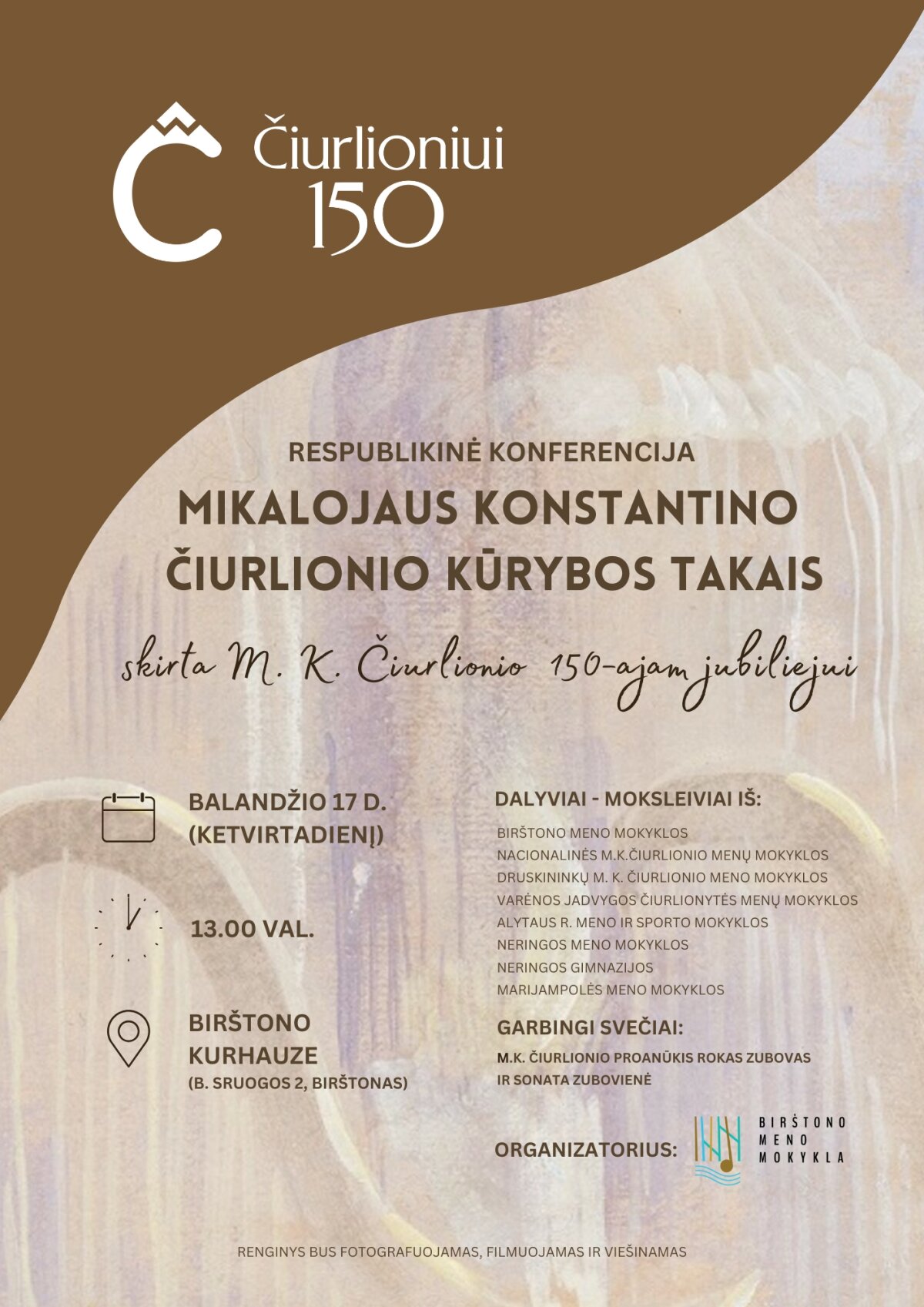 Č Čiurlioniui 150

RESPUBLIKINĖ KONFERENCIJA

MIKALOJAUS KONSTANTINO ČIURLIONIO KŪRYBOS TAKAIS

skirta M. K. Čiurlionio 150-ajam jubiliejui

BALANDŽIO 17 D. (KETVIRTADIENĮ)

13.00 VAL.

BIRŠTONO KURHAUZE
(B. SRUOGOS 2, BIRŠTONAS)

DALYVIAI - MOKSLEIVIAI IŠ:

BIRŠTONO MENO MOKYKLOS
NACIONALINĖS M.K.ČIURLIONIO MENŲ MOKYKLOS
DRUSKININKŲ M. K. ČIURLIONIO MENO MOKYKLOS
VARĖNOS JADVYGOS ČIURLIONYTĖS MENŲ MOKYKLOS
ALYTAUS R. MENO IR SPORTO MOKYKLOS
NERINGOS MENO MOKYKLOS
NERINGOS GIMNAZIJOS
MARIJAMPOLĖS MENO MOKYKLOS

GARBINGI SVEČIAI:

M.K. ČIURLIONIO PROANŪKIS ROKAS ZUBOVAS IR SONATA ZUBOVIENĖ

ORGANIZATORIUS: BIRŠTONO MENO MOKYKLA

RENGINYS BUS FOTOGRAFUOJAMAS, FILMUOJAMAS IR VIEŠINAMAS